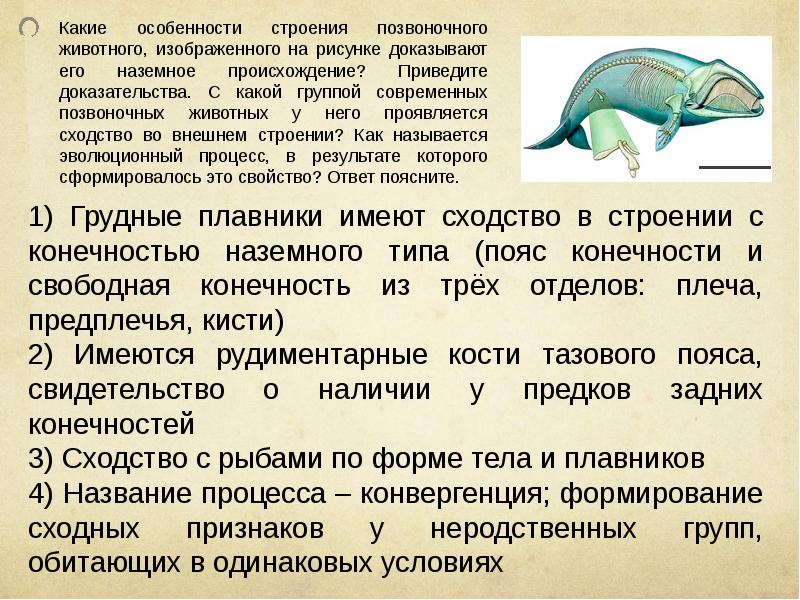 Какие особенности строения позвоночного животного, изображенного на рисунке доказывают его наземное происхождение? Приведите доказательства. С какой группой современных позвоночных животных у него проявляется сходство во внешнем строении? Как называется эволюционный процесс, в результате которого сформировалось это свойство? Ответ поясните.

1) Грудные плавники имеют сходство в строении с конечностью наземного типа (пояс конечности и свободная конечность из трёх отделов: плеча, предплечья, кисти)
2) Имеются рудиментарные кости тазового пояса, свидетельство о наличии у предков задних конечностей
3) Сходство с рыбами по форме тела и плавников
4) Название процесса – конвергенция; формирование сходных признаков у неродственных групп, обитающих в одинаковых условиях